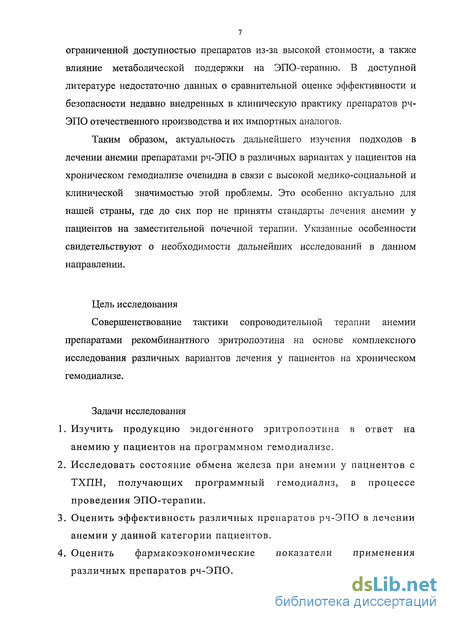 7

ограниченной доступностью препаратов из-за высокой стоимости, а также влияние метаболической поддержки на ЭПО-терапию. В доступной литературе недостаточно данных о сравнительной оценке эффективности и безопасности недавно внедренных в клиническую практику препаратов рч-ЭПО отечественного производства и их импортных аналогов.

Таким образом, актуальность дальнейшего изучения подходов в лечении анемии препаратами рч-ЭПО в различных вариантах у пациентов на хроническом гемодиализе очевидна в связи с высокой медико-социальной и клинической значимостью этой проблемы. Это особенно актуально для нашей страны, где до сих пор не приняты стандарты лечения анемии у пациентов на заместительной почечной терапии. Указанные особенности свидетельствуют о необходимости дальнейших исследований в данном направлении.

Цель исследования

Совершенствование тактики сопроводительной терапии анемии препаратами рекомбинантного эритропоэтина на основе комплексного исследования различных вариантов лечения у пациентов на хроническом гемодиализе.

Задачи исследования

1. Изучить продукцию эндогенного эритропоэтина в ответ на анемию у пациентов на программном гемодиализе.
2. Исследовать состояние обмена железа при анемии у пациентов с ТХПН, получающих программный гемодиализ, в процессе проведения ЭПО-терапии.
3. Оценить эффективность различных препаратов рч-ЭПО в лечении анемии у данной категории пациентов.
4. Оценить фармакоэкономические показатели применения различных препаратов рч-ЭПО.

dsLib.net
библиотека диссертаций